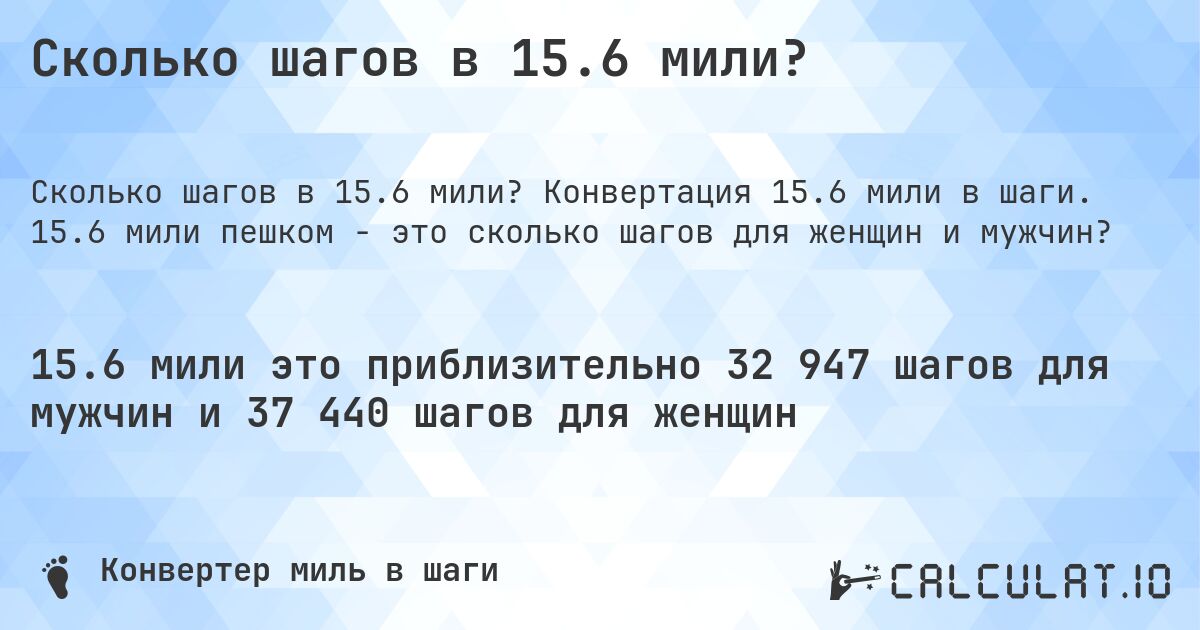 Сколько шагов в 15.6 мили?

Сколько шагов в 15.6 мили? Конвертация 15.6 мили в шаги. 15.6 мили пешком - это сколько шагов для женщин и мужчин?

15.6 мили это приблизительно 32 947 шагов для мужчин и 37 440 шагов для женщин

Конвертер миль в шаги

CALCULAT.IO